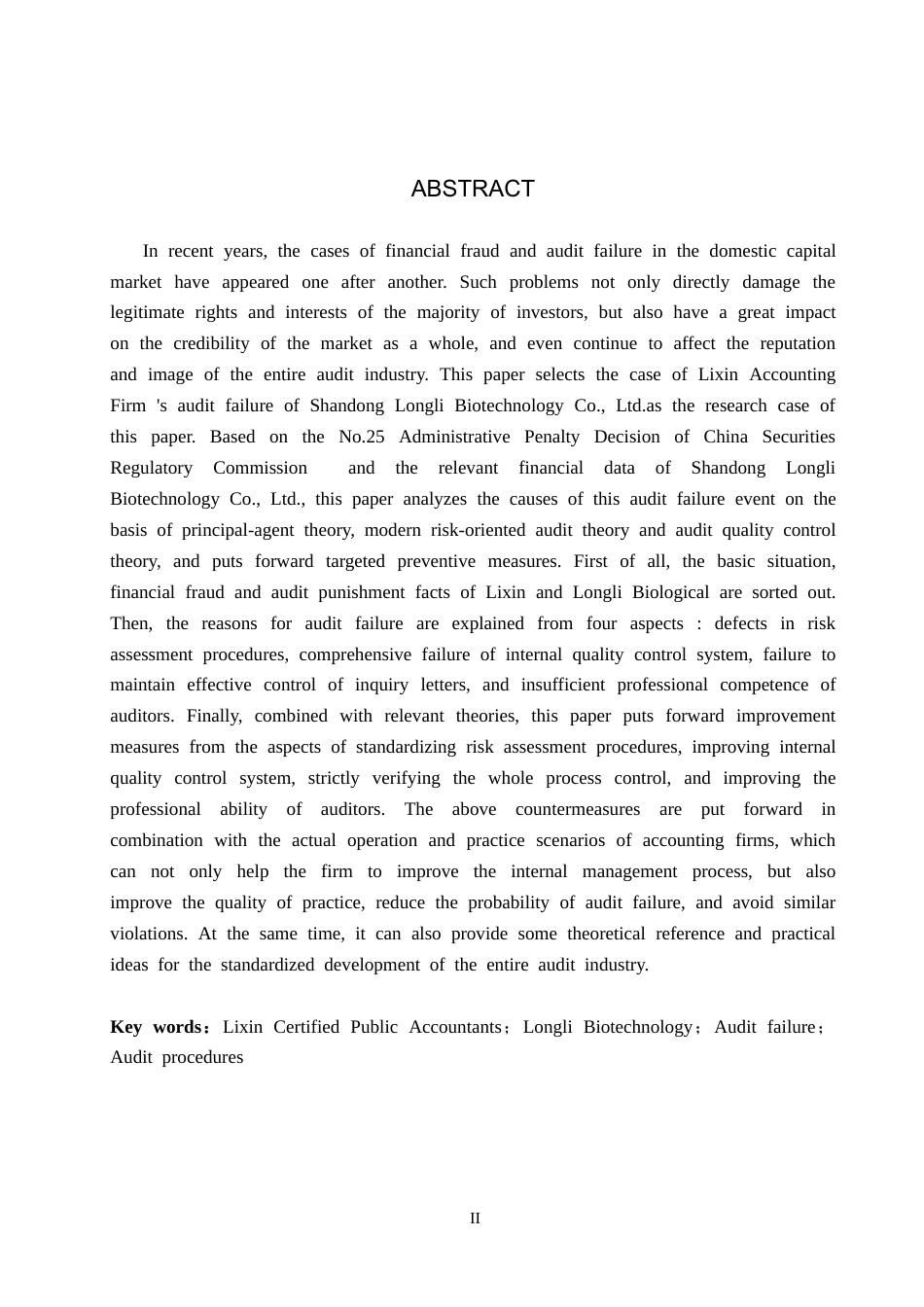 ABSTRACT

In recent years, the cases of financial fraud and audit failure in the domestic capital market have appeared one after another. Such problems not only directly damage the legitimate rights and interests of the majority of investors, but also have a great impact on the credibility of the market as a whole, and even continue to affect the reputation and image of the entire audit industry. This paper selects the case of Lixin Accounting Firm 's audit failure of Shandong Longli Biotechnology Co., Ltd.as the research case of this paper. Based on the No.25 Administrative Penalty Decision of China Securities Regulatory Commission and the relevant financial data of Shandong Longli Biotechnology Co., Ltd., this paper analyzes the causes of this audit failure event on the basis of principal-agent theory, modern risk-oriented audit theory and audit quality control theory, and puts forward targeted preventive measures. First of all, the basic situation, financial fraud and audit punishment facts of Lixin and Longli Biological are sorted out. Then, the reasons for audit failure are explained from four aspects : defects in risk assessment procedures, comprehensive failure of internal quality control system, failure to maintain effective control of inquiry letters, and insufficient professional competence of auditors. Finally, combined with relevant theories, this paper puts forward improvement measures from the aspects of standardizing risk assessment procedures, improving internal quality control system, strictly verifying the whole process control, and improving the professional ability of auditors. The above countermeasures are put forward in combination with the actual operation and practice scenarios of accounting firms, which can not only help the firm to improve the internal management process, but also improve the quality of practice, reduce the probability of audit failure, and avoid similar violations. At the same time, it can also provide some theoretical reference and practical ideas for the standardized development of the entire audit industry.

Key words：Lixin Certified Public Accountants；Longli Biotechnology；Audit failure；Audit procedures

II